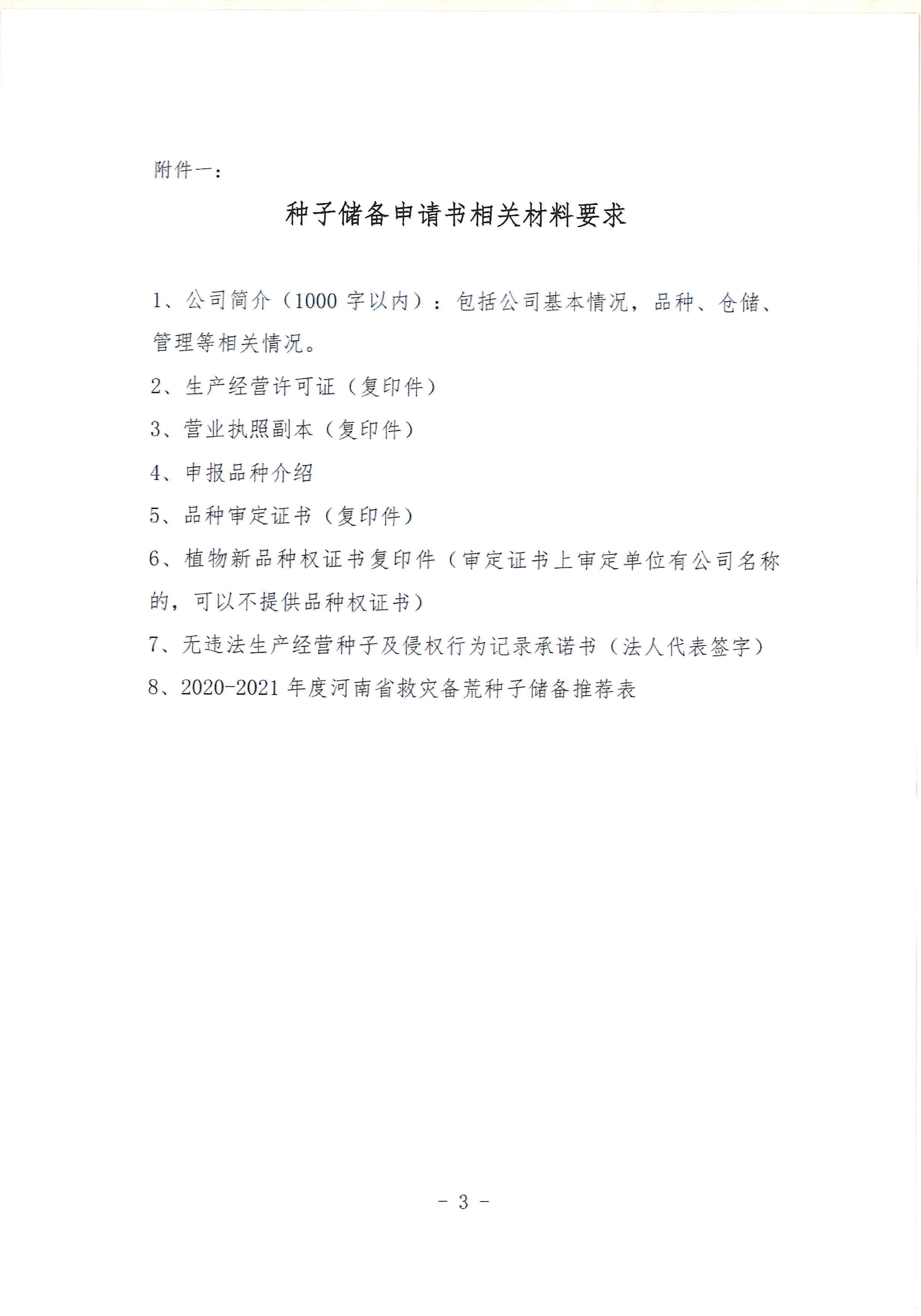 附件一：

种子储备申请书相关材料要求

1、公司简介（1000 字以内）：包括公司基本情况，品种、仓储、管理等相关情况。

2、生产经营许可证（复印件）

3、营业执照副本（复印件）

4、申报品种介绍

5、品种审定证书（复印件）

6、植物新品种权证书复印件（审定证书上审定单位有公司名称的，可以不提供品种权证书）

7、无违法生产经营种子及侵权行为记录承诺书（法人代表签字）

8、2020-2021 年度河南省救灾备荒种子储备推荐表

- 3 -